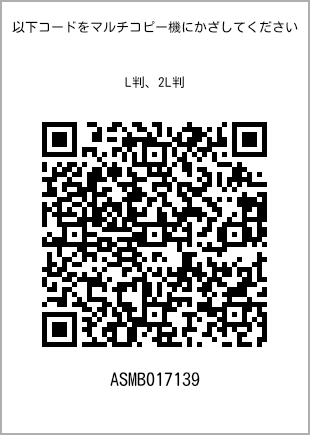 以下コードをマルチコピー機にかざしてください

L判、2L判

ASMB017139